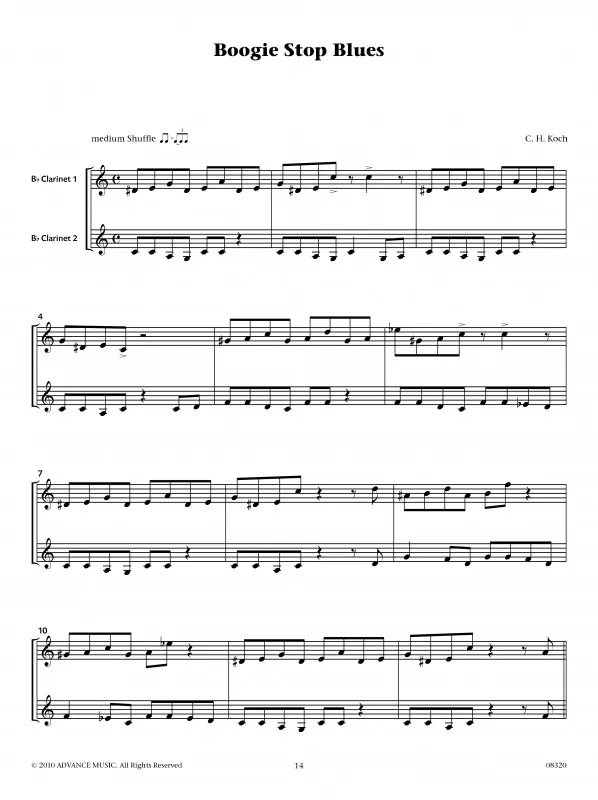 Boogie Stop Blues

medium Shuffle

C. H. Koch

B♭ Clarinet 1

B♭ Clarinet 2

4

7

10

© 2010 ADVANCE MUSIC. All Rights Reserved

14

08320